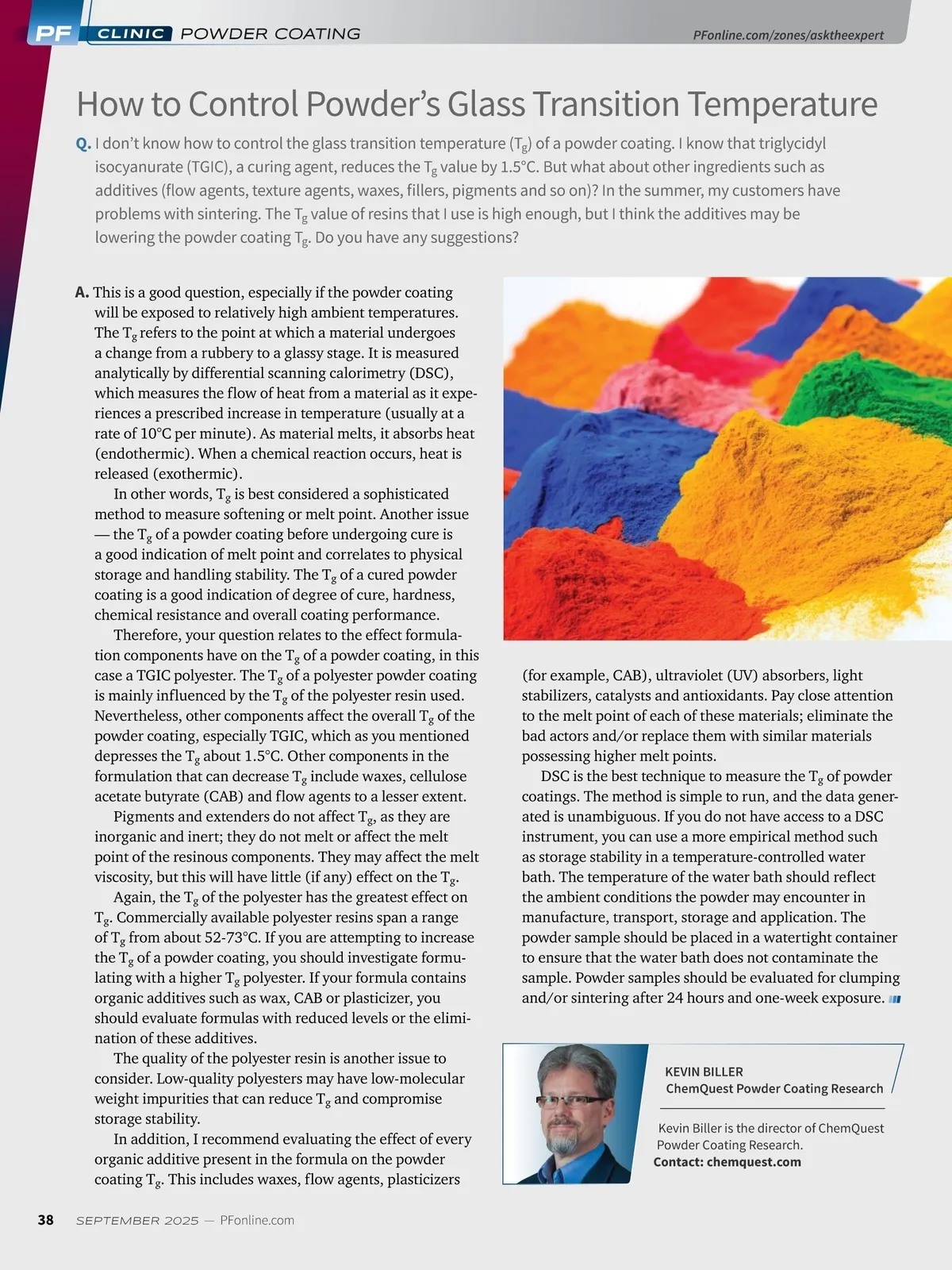 PF CLINIC POWDER COATING

PFonline.com/zones/asktheexpert

How to Control Powder's Glass Transition Temperature

Q. I don't know how to control the glass transition temperature ($T_g$) of a powder coating. I know that triglycidyl isocyanurate (TGIC), a curing agent, reduces the $T_g$ value by 1.5°C. But what about other ingredients such as additives (flow agents, texture agents, waxes, fillers, pigments and so on)? In the summer, my customers have problems with sintering. The $T_g$ value of resins that I use is high enough, but I think the additives may be lowering the powder coating $T_g$. Do you have any suggestions?

A. This is a good question, especially if the powder coating will be exposed to relatively high ambient temperatures. The $T_g$ refers to the point at which a material undergoes a change from a rubbery to a glassy stage. It is measured analytically by differential scanning calorimetry (DSC), which measures the flow of heat from a material as it experiences a prescribed increase in temperature (usually at a rate of 10°C per minute). As material melts, it absorbs heat (endothermic). When a chemical reaction occurs, heat is released (exothermic).

In other words, $T_g$ is best considered a sophisticated method to measure softening or melt point. Another issue — the $T_g$ of a powder coating before undergoing cure is a good indication of melt point and correlates to physical storage and handling stability. The $T_g$ of a cured powder coating is a good indication of degree of cure, hardness, chemical resistance and overall coating performance.

Therefore, your question relates to the effect formulation components have on the $T_g$ of a powder coating, in this case a TGIC polyester. The $T_g$ of a polyester powder coating is mainly influenced by the $T_g$ of the polyester resin used. Nevertheless, other components affect the overall $T_g$ of the powder coating, especially TGIC, which as you mentioned depresses the $T_g$ about 1.5°C. Other components in the formulation that can decrease $T_g$ include waxes, cellulose acetate butyrate (CAB) and flow agents to a lesser extent.

Pigments and extenders do not affect $T_g$, as they are inorganic and inert; they do not melt or affect the melt point of the resinous components. They may affect the melt viscosity, but this will have little (if any) effect on the $T_g$.

Again, the $T_g$ of the polyester has the greatest effect on $T_g$. Commercially available polyester resins span a range of $T_g$ from about 52-73°C. If you are attempting to increase the $T_g$ of a powder coating, you should investigate formulating with a higher $T_g$ polyester. If your formula contains organic additives such as wax, CAB or plasticizer, you should evaluate formulas with reduced levels or the elimination of these additives.

The quality of the polyester resin is another issue to consider. Low-quality polyesters may have low-molecular weight impurities that can reduce $T_g$ and compromise storage stability.

In addition, I recommend evaluating the effect of every organic additive present in the formula on the powder coating $T_g$. This includes waxes, flow agents, plasticizers (for example, CAB), ultraviolet (UV) absorbers, light stabilizers, catalysts and antioxidants. Pay close attention to the melt point of each of these materials; eliminate the bad actors and/or replace them with similar materials possessing higher melt points.

DSC is the best technique to measure the $T_g$ of powder coatings. The method is simple to run, and the data generated is unambiguous. If you do not have access to a DSC instrument, you can use a more empirical method such as storage stability in a temperature-controlled water bath. The temperature of the water bath should reflect the ambient conditions the powder may encounter in manufacture, transport, storage and application. The powder sample should be placed in a watertight container to ensure that the water bath does not contaminate the sample. Powder samples should be evaluated for clumping and/or sintering after 24 hours and one-week exposure.

KEVIN BILLER
ChemQuest Powder Coating Research

Kevin Biller is the director of ChemQuest Powder Coating Research.
Contact: chemquest.com

38 SEPTEMBER 2025 — PFonline.com